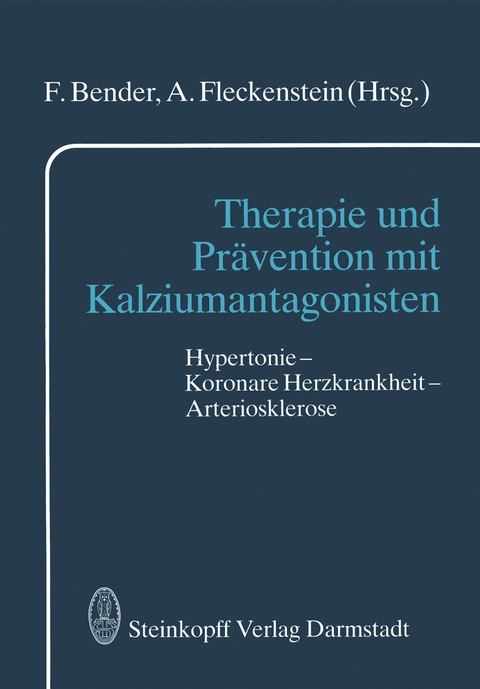 F. Bender, A. Fleckenstein (Hrsg.)

Therapie und Prävention mit Kalziumantagonisten

Hypertonie – Koronare Herzkrankheit – Arteriosklerose

Steinkopff Verlag Darmstadt